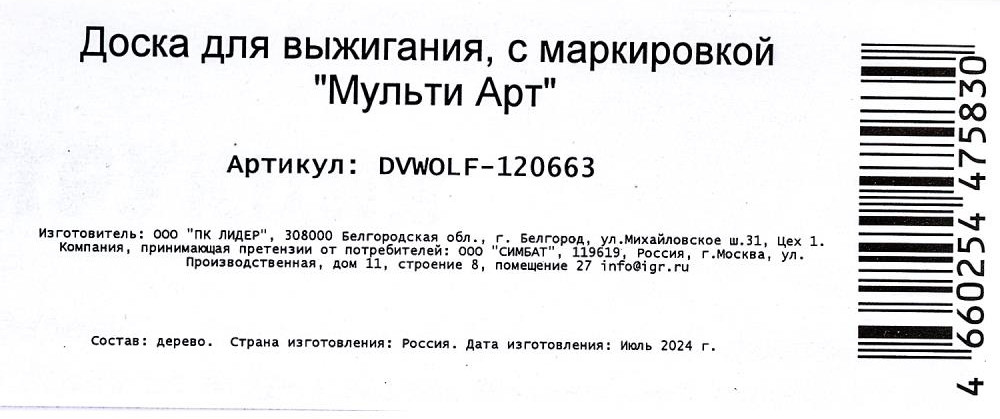 Доска для выжигания, с маркировкой "Мульти Арт"

Артикул: DVWOLF-120663

Изготовитель: ООО "ПК ЛИДЕР", 308000 Белгородская обл., г. Белгород, ул.Михайловское ш.31, Цех 1. Компания, принимающая претензии от потребителей: ООО "СИМБАТ", 119619, Россия, г.Москва, ул. Производственная, дом 11, строение 8, помещение 27 info@igr.ru

Состав: дерево. Страна изготовления: Россия. Дата изготовления: Июль 2024 г.

4 660254 475830